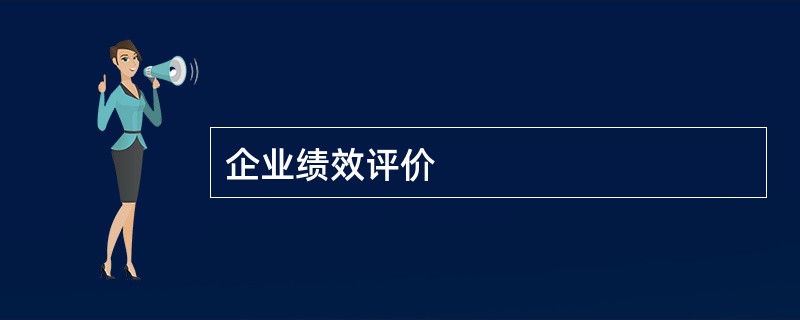 企业绩效评价